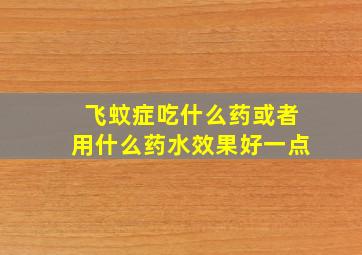 飞蚊症吃什么药或者用什么药水效果好一点